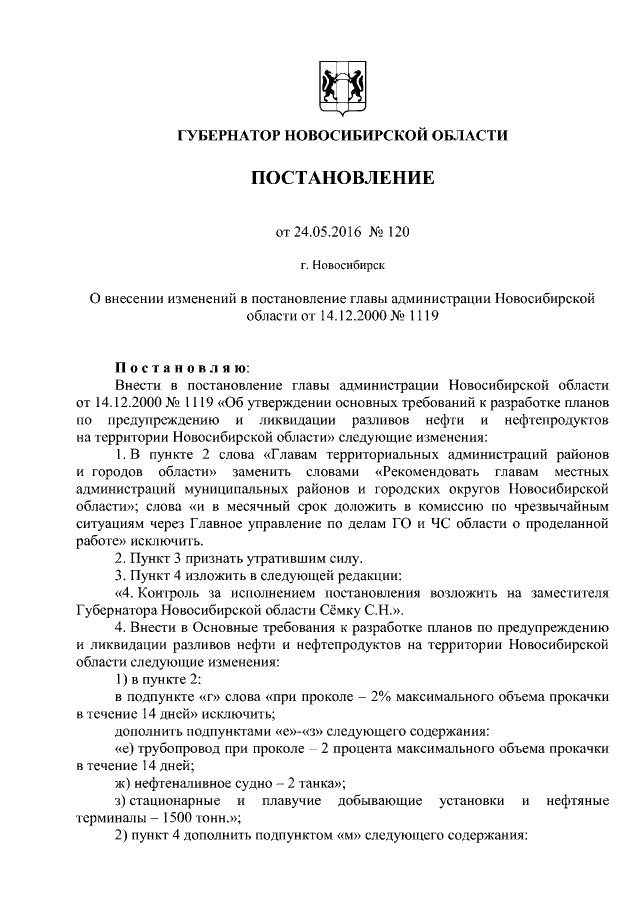 ГУБЕРНАТОР НОВОСИБИРСКОЙ ОБЛАСТИ

ПОСТАНОВЛЕНИЕ

от 24.05.2016 № 120

г. Новосибирск

О внесении изменений в постановление главы администрации Новосибирской области от 14.12.2000 № 1119

Постановляю:

Внести в постановление главы администрации Новосибирской области от 14.12.2000 № 1119 «Об утверждении основных требований к разработке планов по предупреждению и ликвидации разливов нефти и нефтепродуктов на территории Новосибирской области» следующие изменения:

1. В пункте 2 слова «Главам территориальных администраций районов и городов области» заменить словами «Рекомендовать главам местных администраций муниципальных районов и городских округов Новосибирской области»; слова «и в месячный срок доложить в комиссию по чрезвычайным ситуациям через Главное управление по делам ГО и ЧС области о проделанной работе» исключить.

2. Пункт 3 признать утратившим силу.

3. Пункт 4 изложить в следующей редакции:

«4. Контроль за исполнением постановления возложить на заместителя Губернатора Новосибирской области Сёмку С.Н.».

4. Внести в Основные требования к разработке планов по предупреждению и ликвидации разливов нефти и нефтепродуктов на территории Новосибирской области следующие изменения:

1) в пункте 2:

в подпункте «г» слова «при проколе – 2% максимального объема прокачки в течение 14 дней» исключить;

дополнить подпунктами «е»-«з» следующего содержания:

«е) трубопровод при проколе – 2 процента максимального объема прокачки в течение 14 дней;

ж) нефтеналивное судно – 2 танка»;

з) стационарные и плавучие добывающие установки и нефтяные терминалы – 1500 тонн.»;

2) пункт 4 дополнить подпунктом «м» следующего содержания: